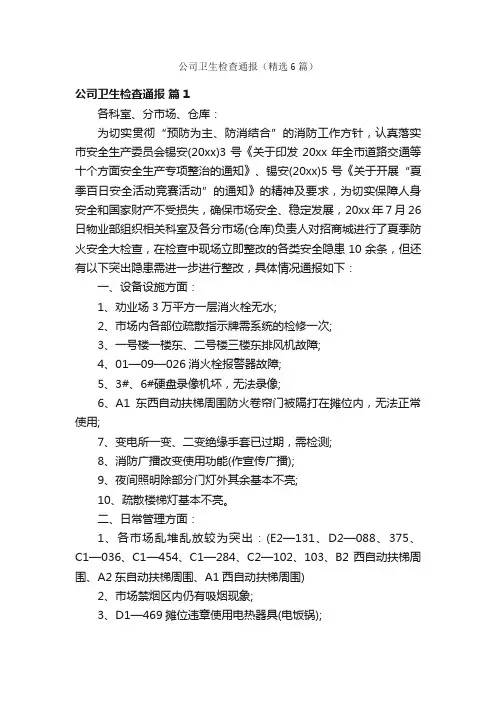 公司卫生检查通报（精选 6 篇）

公司卫生检查通报 篇 1

各科室、分市场、仓库：

为切实贯彻“预防为主、防消结合”的消防工作方针，认真落实市安全生产委员会锡安(20xx)3 号《关于印发 20xx 年全市道路交通等十个方面安全生产专项整治的通知》、锡安(20xx)5 号《关于开展“夏季百日安全活动竞赛活动”的通知》的精神及要求，为切实保障人身安全和国家财产不受损失，确保市场安全、稳定发展，20xx 年 7 月 26 日物业部组织相关科室及各分市场(仓库)负责人对招商城进行了夏季防火安全大检查，在检查中现场立即整改的各类安全隐患 10 余条，但还有以下突出隐患需进一步进行整改，具体情况通报如下：

一、设备设施方面：

1、劝业场 3 万平方一层消火栓无水;

2、市场内各部位疏散指示牌需系统的检修一次;

3、一号楼一楼东、二号楼三楼东排风机故障;

4、01—09—026 消火栓报警器故障;

5、3#、6#硬盘录像机坏，无法录像;

6、A1 东西自动扶梯周围防火卷帘门被隔打在摊位内，无法正常使用;

7、变电所一变、二变绝缘手套已过期，需检测;

8、消防广播改变使用功能(作宣传广播);

9、夜间照明除部分门灯外其余基本不亮;

10、疏散楼梯灯基本不亮。

二、日常管理方面：

1、各市场乱堆乱放较为突出：(E2—131、D2—088、375、C1—036、C1—454、C1—284、C2—102、103、B2 西自动扶梯周围、A2 东自动扶梯周围、A1 西自动扶梯周围)

2、市场禁烟区内仍有吸烟现象;

3、D1—469 摊位违章使用电热器具(电饭锅);